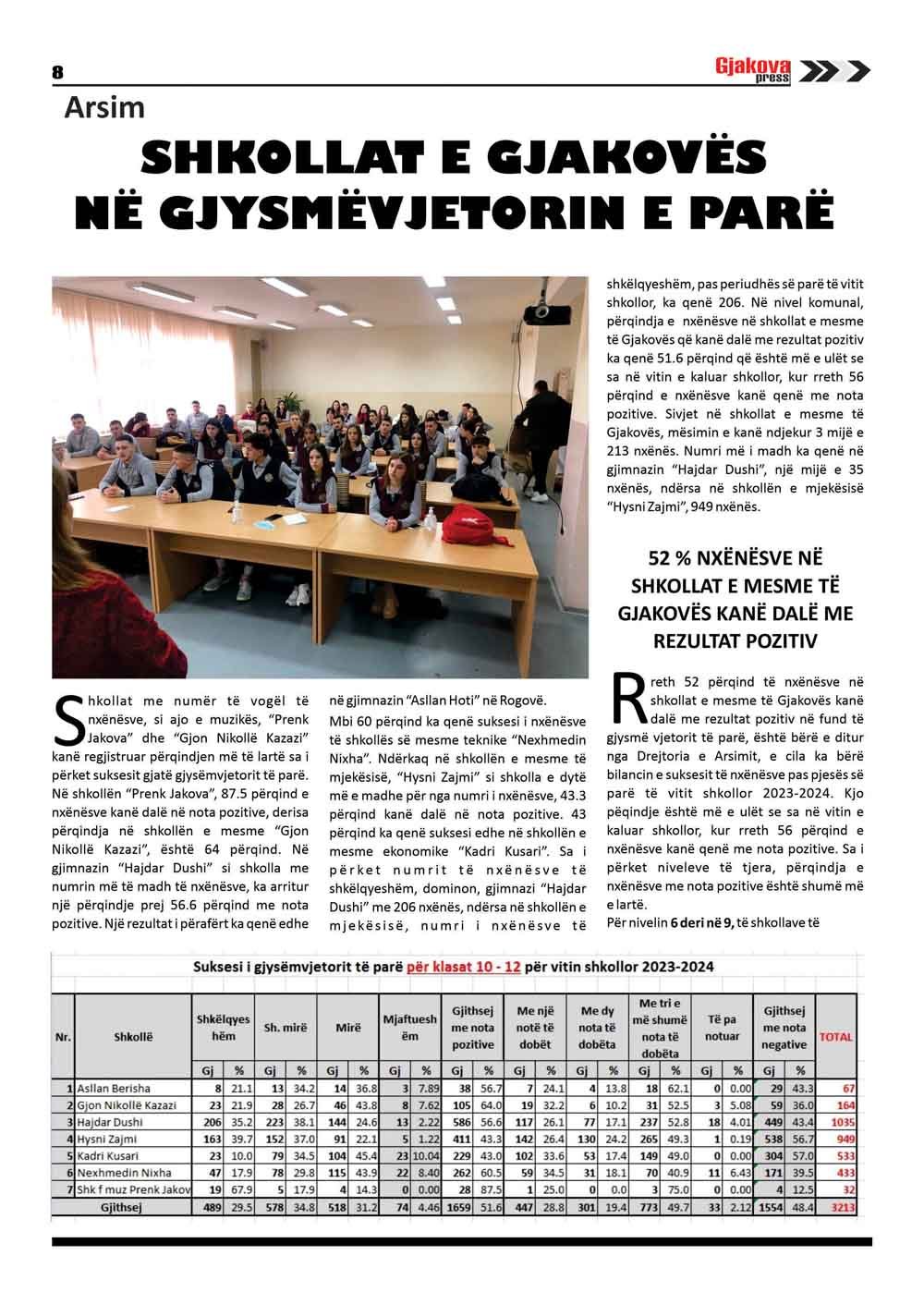 8

Gjakova press

Arsim

SHKOLLAT E GJAKOVËS NË GJYSMËVJETORIN E PARË

Shkollat me numër të vogël të nxënësve, si ajo e muzikës, "Prenk Jakova" dhe "Gjon Nikollë Kazazi" kanë regjistruar përqindjen më të lartë sa i përket suksesit gjatë gjysëmvjetorit të parë. Në shkollën "Prenk Jakova", 87.5 përqind e nxënësve kanë dalë në nota pozitive, derisa përqindja në shkollën e mesme "Gjon Nikollë Kazazi", është 64 përqind. Në gjimnazin "Hajdar Dushi" si shkolla me numrin më të madh të nxënësve, ka arritur një përqindje prej 56.6 përqind me nota pozitive. Një rezultat i përafërt ka qenë edhe në gjimnazin "Asllan Hoti" në Rogovë.

Mbi 60 përqind ka qenë suksesi i nxënësve të shkollës së mesme teknike "Nexhmedin Nixha". Ndërkaq në shkollën e mesme të mjekësisë, "Hysni Zajmi" si shkolla e dytë më e madhe për nga numri i nxënësve, 43.3 përqind kanë dalë në nota pozitive. 43 përqind ka qenë suksesi edhe në shkollën e mesme ekonomike "Kadri Kusari". Sa i përket numrit të nxënësve të shkëlqyeshëm, dominon, gjimnazi "Hajdar Dushi" me 206 nxënës, ndërsa në shkollën e mjekësisë, numri i nxënësve të shkëlqyeshëm, pas periudhës së parë të vitit shkollor, ka qenë 206. Në nivel komunal, përqindja e nxënësve në shkollat e mesme të Gjakovës që kanë dalë me rezultat pozitiv ka qenë 51.6 përqind që është më e ulët se sa në vitin e kaluar shkollor, kur rreth 56 përqind e nxënësve kanë qenë me nota pozitive. Sivjet në shkollat e mesme të Gjakovës, mësimin e kanë ndjekur 3 mijë e 213 nxënës. Numri më i madh ka qenë në gjimnazin "Hajdar Dushi", një mijë e 35 nxënës, ndërsa në shkollën e mjekësisë "Hysni Zajmi", 949 nxënës.

52 % NXËNËSVE NË SHKOLLAT E MESME TË GJAKOVËS KANË DALË ME REZULTAT POZITIV

Rreth 52 përqind të nxënësve në shkollat e mesme të Gjakovës kanë dalë me rezultat pozitiv në fund të gjysmë vjetorit të parë, është bërë e ditur nga Drejtoria e Arsimit, e cila ka bërë bilancin e suksesit të nxënësve pas pjesës së parë të vitit shkollor 2023-2024. Kjo pëqindje është më e ulët se sa në vitin e kaluar shkollor, kur rreth 56 përqind e nxënësve kanë qenë me nota pozitive. Sa i përket niveleve të tjera, përqindja e nxënësve me nota pozitive është shumë më e lartë.

Për nivelin 6 deri në 9, të shkollave të

Suksesi i gjysëmvjetorit të parë për klasat 10 - 12 për vitin shkollor 2023-2024

| Nr. | Shkollë | Shkëlqyeshëm Gj | % | Sh. mirë Gj | % | Mirë Gj | % | Mjaftueshëm Gj | % | Gjithsej me nota pozitive Gj | % | Me një notë të dobët Gj | % | Me dy nota të dobëta Gj | % | Me tri e më shumë nota të dobëta Gj | % | Të pa notuar Gj | % | Gjithsej me nota negative Gj | % | TOTAL |
|---|---|---|---|---|---|---|---|---|---|---|---|---|---|---|---|---|---|---|---|---|---|---|
| 1 | Asllan Berisha | 8 | 21.1 | 13 | 34.2 | 14 | 36.8 | 3 | 7.89 | 38 | 56.7 | 7 | 24.1 | 4 | 13.8 | 18 | 62.1 | 0 | 0.00 | 29 | 43.3 | 67 |
| 2 | Gjon Nikollë Kazazi | 23 | 21.9 | 28 | 26.7 | 46 | 43.8 | 8 | 7.62 | 105 | 64.0 | 19 | 32.2 | 6 | 10.2 | 31 | 52.5 | 3 | 5.08 | 59 | 36.0 | 164 |
| 3 | Hajdar Dushi | 206 | 35.2 | 223 | 38.1 | 144 | 24.6 | 13 | 2.22 | 586 | 56.6 | 117 | 26.1 | 77 | 17.1 | 237 | 52.8 | 18 | 4.01 | 449 | 43.4 | 1035 |
| 4 | Hysni Zajmi | 163 | 39.7 | 152 | 37.0 | 91 | 22.1 | 5 | 1.22 | 411 | 43.3 | 142 | 26.4 | 130 | 24.2 | 265 | 49.3 | 1 | 0.19 | 538 | 56.7 | 949 |
| 5 | Kadri Kusari | 23 | 10.0 | 79 | 34.5 | 104 | 45.4 | 23 | 10.04 | 229 | 43.0 | 102 | 33.6 | 53 | 17.4 | 149 | 49.0 | 0 | 0.00 | 304 | 57.0 | 533 |
| 6 | Nexhmedin Nixha | 47 | 17.9 | 78 | 29.8 | 115 | 43.9 | 22 | 8.40 | 262 | 60.5 | 59 | 34.5 | 31 | 18.1 | 70 | 40.9 | 11 | 6.43 | 171 | 39.5 | 433 |
| 7 | Shk f muz Prenk Jakov | 19 | 67.9 | 5 | 17.9 | 4 | 14.3 | 0 | 0.00 | 28 | 87.5 | 1 | 25.0 | 0 | 0.0 | 3 | 75.0 | 0 | 0.00 | 4 | 12.5 | 32 |
| | Gjithsej | 489 | 29.5 | 578 | 34.8 | 518 | 31.2 | 74 | 4.46 | 1659 | 51.6 | 447 | 28.8 | 301 | 19.4 | 773 | 49.7 | 33 | 2.12 | 1554 | 48.4 | 3213 |